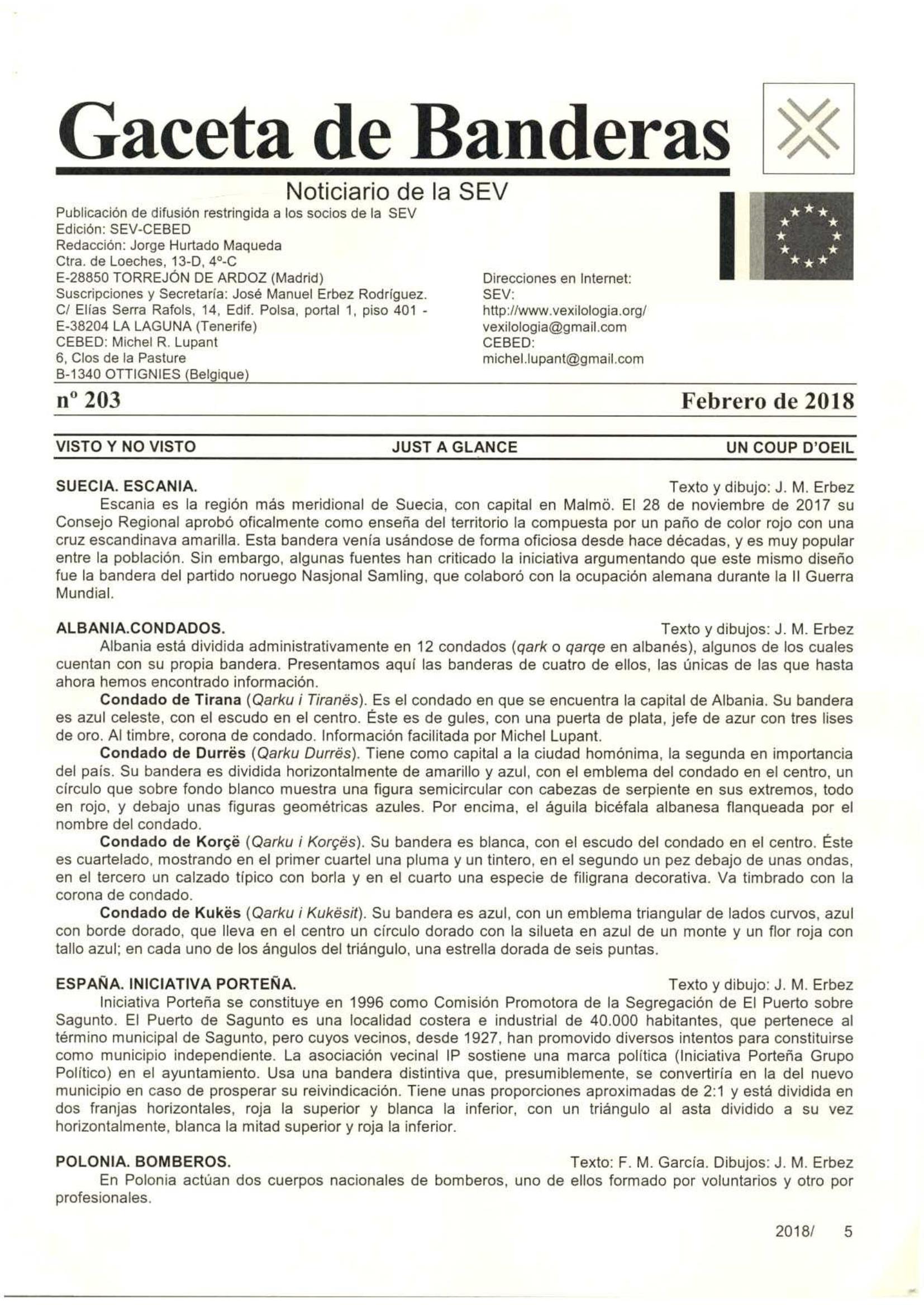 Gaceta de Banderas

Noticiario de la SEV

Publicación de difusión restringida a los socios de la SEV
Edición: SEV-CEBED
Redacción: Jorge Hurtado Maqueda
Ctra. de Loeches, 13-D, 4º-C
E-28850 TORREJÓN DE ARDOZ (Madrid)
Suscripciones y Secretaría: José Manuel Erbez Rodríguez.
C/ Elías Serra Rafols, 14, Edif. Polsa, portal 1, piso 401 -
E-38204 LA LAGUNA (Tenerife)
CEBED: Michel R. Lupant
6, Clos de la Pasture
B-1340 OTTIGNIES (Belgique)

Direcciones en Internet:
SEV:
http://www.vexilologia.org/
vexilologia@gmail.com
CEBED:
michel.lupant@gmail.com

nº 203 Febrero de 2018

VISTO Y NO VISTO JUST A GLANCE UN COUP D'OEIL

SUECIA. ESCANIA. Texto y dibujo: J. M. Erbez

Escania es la región más meridional de Suecia, con capital en Malmö. El 28 de noviembre de 2017 su Consejo Regional aprobó oficalmente como enseña del territorio la compuesta por un paño de color rojo con una cruz escandinava amarilla. Esta bandera venía usándose de forma oficiosa desde hace décadas, y es muy popular entre la población. Sin embargo, algunas fuentes han criticado la iniciativa argumentando que este mismo diseño fue la bandera del partido noruego Nasjonal Samling, que colaboró con la ocupación alemana durante la II Guerra Mundial.

ALBANIA.CONDADOS. Texto y dibujos: J. M. Erbez

Albania está dividida administrativamente en 12 condados (qark o qarqe en albanés), algunos de los cuales cuentan con su propia bandera. Presentamos aquí las banderas de cuatro de ellos, las únicas de las que hasta ahora hemos encontrado información.

Condado de Tirana (Qarku i Tiranës). Es el condado en que se encuentra la capital de Albania. Su bandera es azul celeste, con el escudo en el centro. Éste es de gules, con una puerta de plata, jefe de azur con tres lises de oro. Al timbre, corona de condado. Información facilitada por Michel Lupant.

Condado de Durrës (Qarku Durrës). Tiene como capital a la ciudad homónima, la segunda en importancia del país. Su bandera es dividida horizontalmente de amarillo y azul, con el emblema del condado en el centro, un círculo que sobre fondo blanco muestra una figura semicircular con cabezas de serpiente en sus extremos, todo en rojo, y debajo unas figuras geométricas azules. Por encima, el águila bicéfala albanesa flanqueada por el nombre del condado.

Condado de Korçë (Qarku i Korçës). Su bandera es blanca, con el escudo del condado en el centro. Éste es cuartelado, mostrando en el primer cuartel una pluma y un tintero, en el segundo un pez debajo de unas ondas, en el tercero un calzado típico con borla y en el cuarto una especie de filigrana decorativa. Va timbrado con la corona de condado.

Condado de Kukës (Qarku i Kukësit). Su bandera es azul, con un emblema triangular de lados curvos, azul con borde dorado, que lleva en el centro un círculo dorado con la silueta en azul de un monte y un flor roja con tallo azul; en cada uno de los ángulos del triángulo, una estrella dorada de seis puntas.

ESPAÑA. INICIATIVA PORTEÑA. Texto y dibujo: J. M. Erbez

Iniciativa Porteña se constituye en 1996 como Comisión Promotora de la Segregación de El Puerto sobre Sagunto. El Puerto de Sagunto es una localidad costera e industrial de 40.000 habitantes, que pertenece al término municipal de Sagunto, pero cuyos vecinos, desde 1927, han promovido diversos intentos para constituirse como municipio independiente. La asociación vecinal IP sostiene una marca política (Iniciativa Porteña Grupo Político) en el ayuntamiento. Usa una bandera distintiva que, presumiblemente, se convertiría en la del nuevo municipio en caso de prosperar su reivindicación. Tiene unas proporciones aproximadas de 2:1 y está dividida en dos franjas horizontales, roja la superior y blanca la inferior, con un triángulo al asta dividido a su vez horizontalmente, blanca la mitad superior y roja la inferior.

POLONIA. BOMBEROS. Texto: F. M. García. Dibujos: J. M. Erbez

En Polonia actúan dos cuerpos nacionales de bomberos, uno de ellos formado por voluntarios y otro por profesionales.

2018/ 5